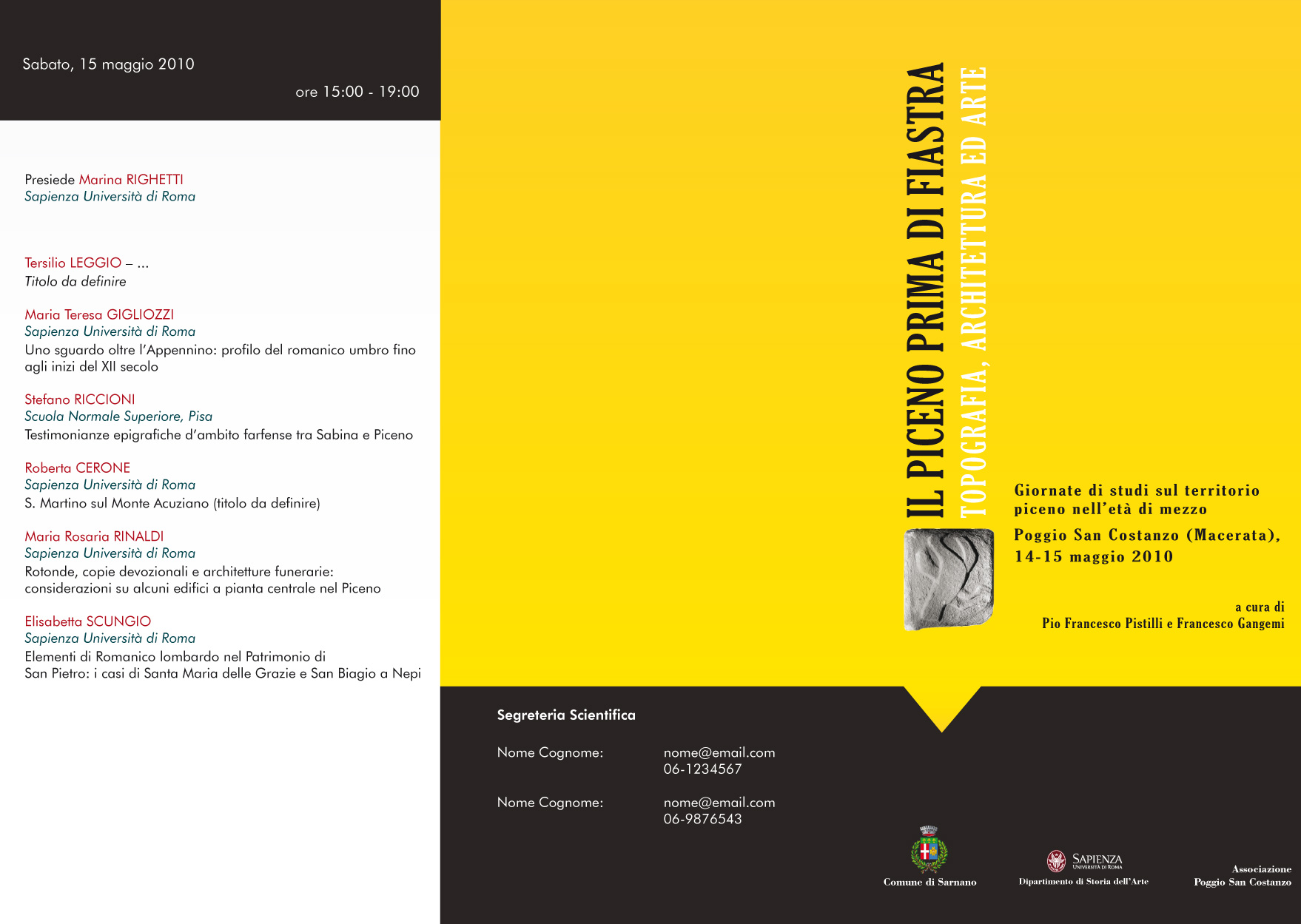 Sabato, 15 maggio 2010

ore 15:00 - 19:00

Presiede Marina RIGHETTI
Sapienza Università di Roma

Tersilio LEGGIO – ...
Titolo da definire

Maria Teresa GIGLIOZZI
Sapienza Università di Roma
Uno sguardo oltre l'Appennino: profilo del romanico umbro fino agli inizi del XII secolo

Stefano RICCIONI
Scuola Normale Superiore, Pisa
Testimonianze epigrafiche d'ambito farfense tra Sabina e Piceno

Roberta CERONE
Sapienza Università di Roma
S. Martino sul Monte Acuziano (titolo da definire)

Maria Rosaria RINALDI
Sapienza Università di Roma
Rotonde, copie devozionali e architetture funerarie: considerazioni su alcuni edifici a pianta centrale nel Piceno

Elisabetta SCUNGIO
Sapienza Università di Roma
Elementi di Romanico lombardo nel Patrimonio di San Pietro: i casi di Santa Maria delle Grazie e San Biagio a Nepi

IL PICENO PRIMA DI FIASTRA
TOPOGRAFIA, ARCHITETTURA ED ARTE

Giornate di studi sul territorio piceno nell'età di mezzo

Poggio San Costanzo (Macerata), 14-15 maggio 2010

a cura di
Pio Francesco Pistilli e Francesco Gangemi

Segreteria Scientifica

Nome Cognome: nome@email.com
06-1234567

Nome Cognome: nome@email.com
06-9876543

Comune di Sarnano

SAPIENZA
UNIVERSITÀ DI ROMA
Dipartimento di Storia dell'Arte

Associazione
Poggio San Costanzo